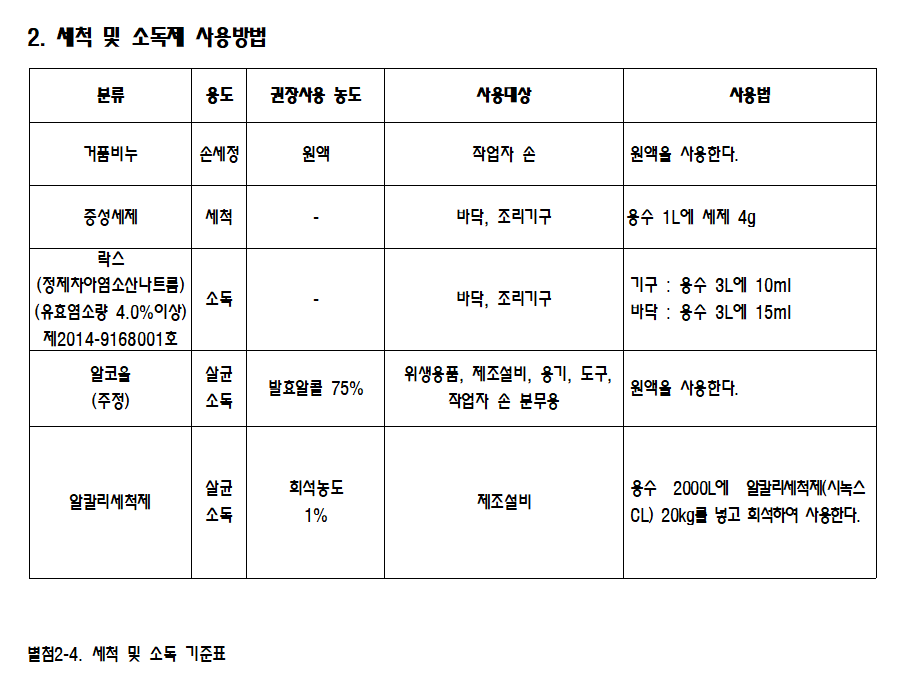 2. 세척 및 소독제 사용방법

| 분류 | 용도 | 권장사용 농도 | 사용대상 | 사용법 |
|---|---|---|---|---|
| 거품비누 | 손세정 | 원액 | 작업자 손 | 원액을 사용한다. |
| 중성세제 | 세척 | - | 바닥, 조리기구 | 용수 1L에 세제 4g |
| 락스 (정제차아염소산나트륨) (유효염소량 4.0%이상) 제2014-9168001호 | 소독 | - | 바닥, 조리기구 | 기구 : 용수 3L에 10ml 바닥 : 용수 3L에 15ml |
| 알코올 (주정) | 살균 소독 | 발효알콜 75% | 위생용품, 제조설비, 용기, 도구, 작업자 손 분무용 | 원액을 사용한다. |
| 알칼리세척제 | 살균 소독 | 희석농도 1% | 제조설비 | 용수 2000L에 알칼리세척제(시녹스 CL) 20kg를 넣고 희석하여 사용한다. |

별첨2-4. 세척 및 소독 기준표